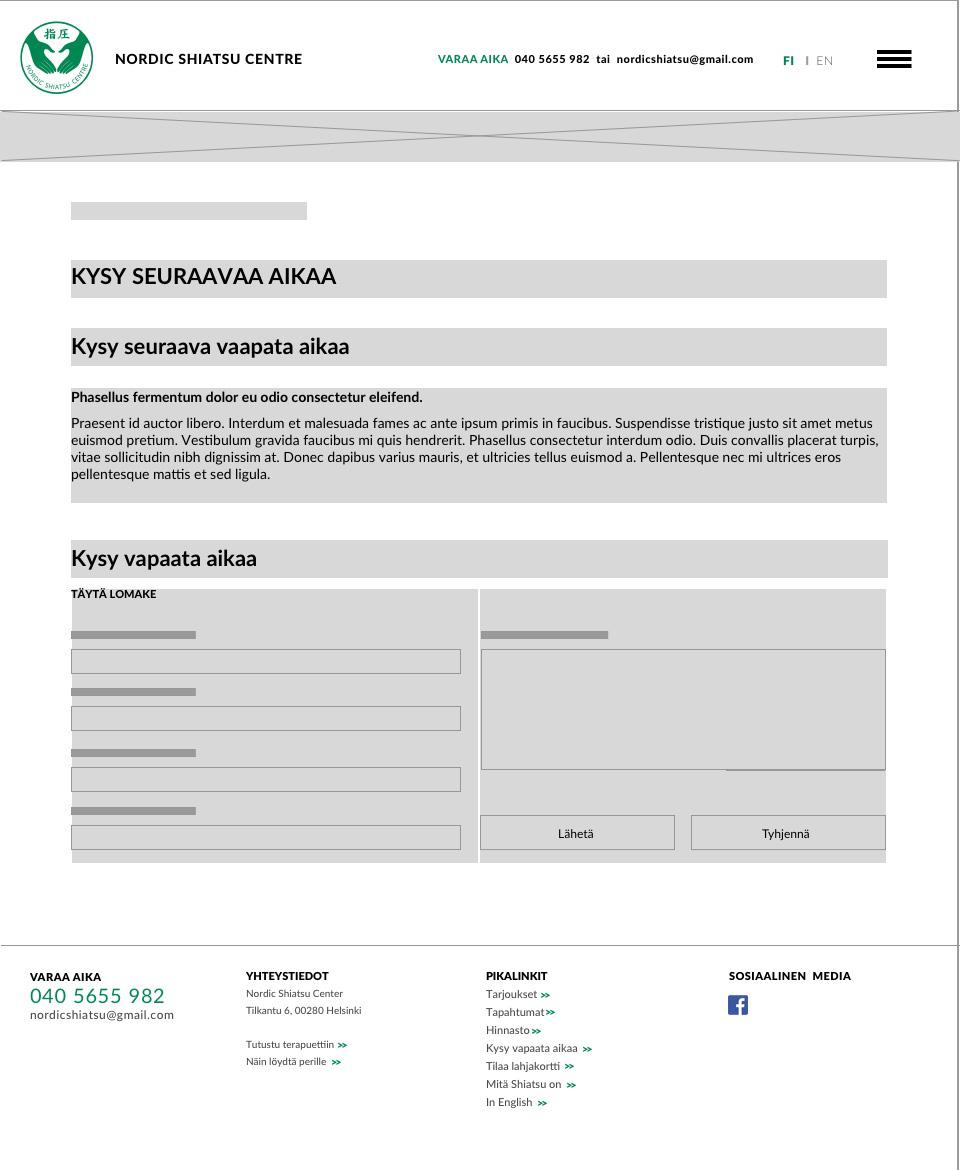 指圧
NORDIC SHIATSU CENTRE

NORDIC SHIATSU CENTRE

VARAA AIKA 040 5655 982 tai nordicshiatsu@gmail.com

FI I EN

KYSY SEURAAVAA AIKAA

Kysy seuraava vaapata aikaa

Phasellus fermentum dolor eu odio consectetur eleifend.

Praesent id auctor libero. Interdum et malesuada fames ac ante ipsum primis in faucibus. Suspendisse tristique justo sit amet metus euismod pretium. Vestibulum gravida faucibus mi quis hendrerit. Phasellus consectetur interdum odio. Duis convallis placerat turpis, vitae sollicitudin nibh dignissim at. Donec dapibus varius mauris, et ultricies tellus euismod a. Pellentesque nec mi ultrices eros pellentesque mattis et sed ligula.

Kysy vapaata aikaa

TÄYTÄ LOMAKE

Lähetä

Tyhjennä

VARAA AIKA
040 5655 982
nordicshiatsu@gmail.com

YHTEYSTIEDOT
Nordic Shiatsu Center
Tilkantu 6, 00280 Helsinki

Tutustu terapuettiin >>
Näin löydtä perille >>

PIKALINKIT
Tarjoukset >>
Tapahtumat >>
Hinnasto >>
Kysy vapaata aikaa >>
Tilaa lahjakortti >>
Mitä Shiatsu on >>
In English >>

SOSIAALINEN MEDIA